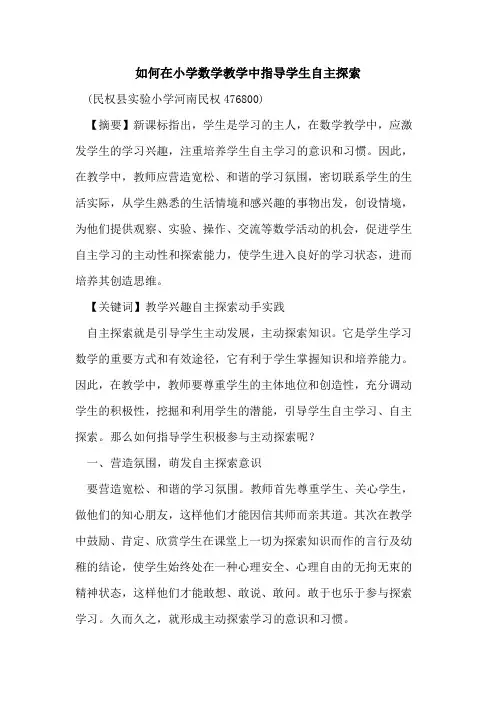 如何在小学数学教学中指导学生自主探索

(民权县实验小学河南民权 476800)

【摘要】新课标指出，学生是学习的主人，在数学教学中，应激发学生的学习兴趣，注重培养学生自主学习的意识和习惯。因此，在教学中，教师应营造宽松、和谐的学习氛围，密切联系学生的生活实际，从学生熟悉的生活情境和感兴趣的事物出发，创设情境，为他们提供观察、实验、操作、交流等数学活动的机会，促进学生自主学习的主动性和探索能力，使学生进入良好的学习状态，进而培养其创造思维。

【关键词】教学兴趣自主探索动手实践

自主探索就是引导学生主动发展，主动探索知识。它是学生学习数学的重要方式和有效途径，它有利于学生掌握知识和培养能力。因此，在教学中，教师要尊重学生的主体地位和创造性，充分调动学生的积极性，挖掘和利用学生的潜能，引导学生自主学习、自主探索。那么如何指导学生积极参与主动探索呢？

一、营造氛围，萌发自主探索意识

要营造宽松、和谐的学习氛围。教师首先尊重学生、关心学生，做他们的知心朋友，这样他们才能因信其师而亲其道。其次在教学中鼓励、肯定、欣赏学生在课堂上一切为探索知识而作的言行及幼稚的结论，使学生始终处在一种心理安全、心理自由的无拘无束的精神状态，这样他们才能敢想、敢说、敢问。敢于也乐于参与探索学习。久而久之，就形成主动探索学习的意识和习惯。